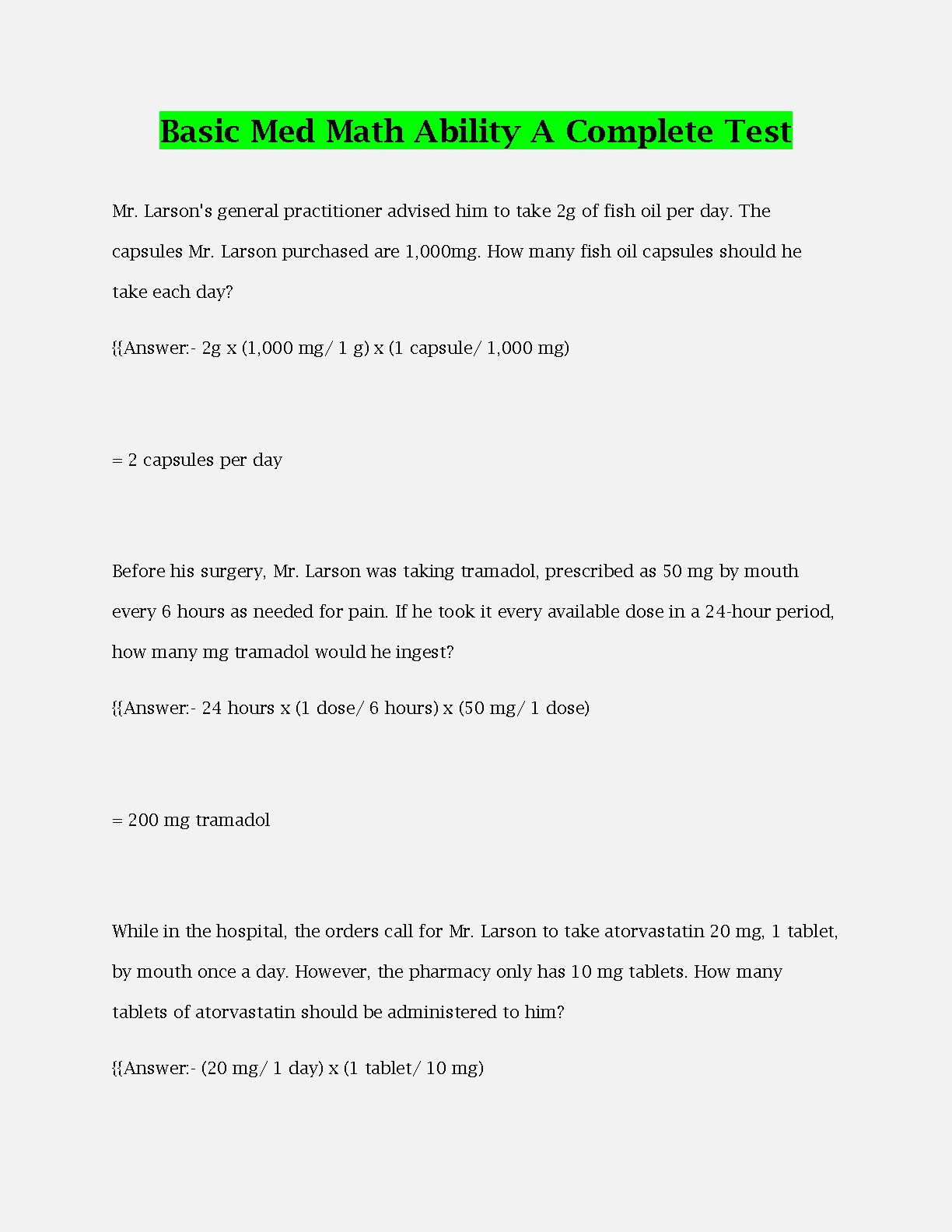 Basic Med Math Ability A Complete Test

Mr. Larson's general practitioner advised him to take 2g of fish oil per day. The capsules Mr. Larson purchased are 1,000mg. How many fish oil capsules should he take each day?

{{Answer:- 2g x (1,000 mg/ 1 g) x (1 capsule/ 1,000 mg)

= 2 capsules per day

Before his surgery, Mr. Larson was taking tramadol, prescribed as 50 mg by mouth every 6 hours as needed for pain. If he took it every available dose in a 24-hour period, how many mg tramadol would he ingest?

{{Answer:- 24 hours x (1 dose/ 6 hours) x (50 mg/ 1 dose)

= 200 mg tramadol

While in the hospital, the orders call for Mr. Larson to take atorvastatin 20 mg, 1 tablet, by mouth once a day. However, the pharmacy only has 10 mg tablets. How many tablets of atorvastatin should be administered to him?

{{Answer:- (20 mg/ 1 day) x (1 tablet/ 10 mg)